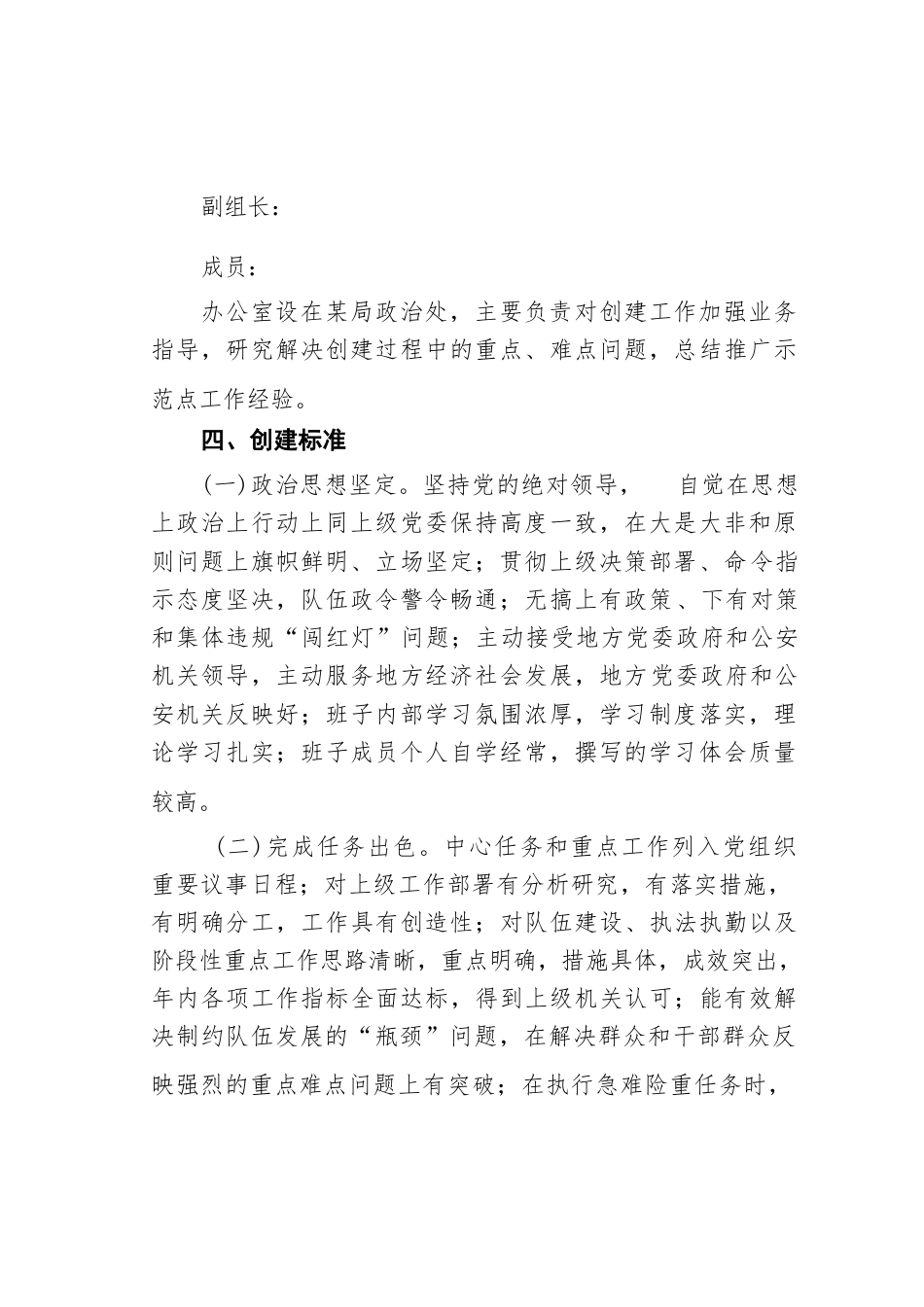 副组长：

成员：

办公室设在某局政治处，主要负责对创建工作加强业务指导，研究解决创建过程中的重点、难点问题，总结推广示范点工作经验。

四、创建标准

(一)政治思想坚定。坚持党的绝对领导， 自觉在思想上政治上行动上同上级党委保持高度一致，在大是大非和原则问题上旗帜鲜明、立场坚定；贯彻上级决策部署、命令指示态度坚决，队伍政令警令畅通；无搞上有政策、下有对策和集体违规“闯红灯”问题；主动接受地方党委政府和公安机关领导，主动服务地方经济社会发展，地方党委政府和公安机关反映好；班子内部学习氛围浓厚，学习制度落实，理论学习扎实；班子成员个人自学经常，撰写的学习体会质量较高。

（二)完成任务出色。中心任务和重点工作列入党组织重要议事日程；对上级工作部署有分析研究，有落实措施，有明确分工，工作具有创造性；对队伍建设、执法执勤以及阶段性重点工作思路清晰，重点明确，措施具体，成效突出，年内各项工作指标全面达标，得到上级机关认可；能有效解决制约队伍发展的“瓶颈”问题，在解决群众和干部群众反映强烈的重点难点问题上有突破；在执行急难险重任务时，